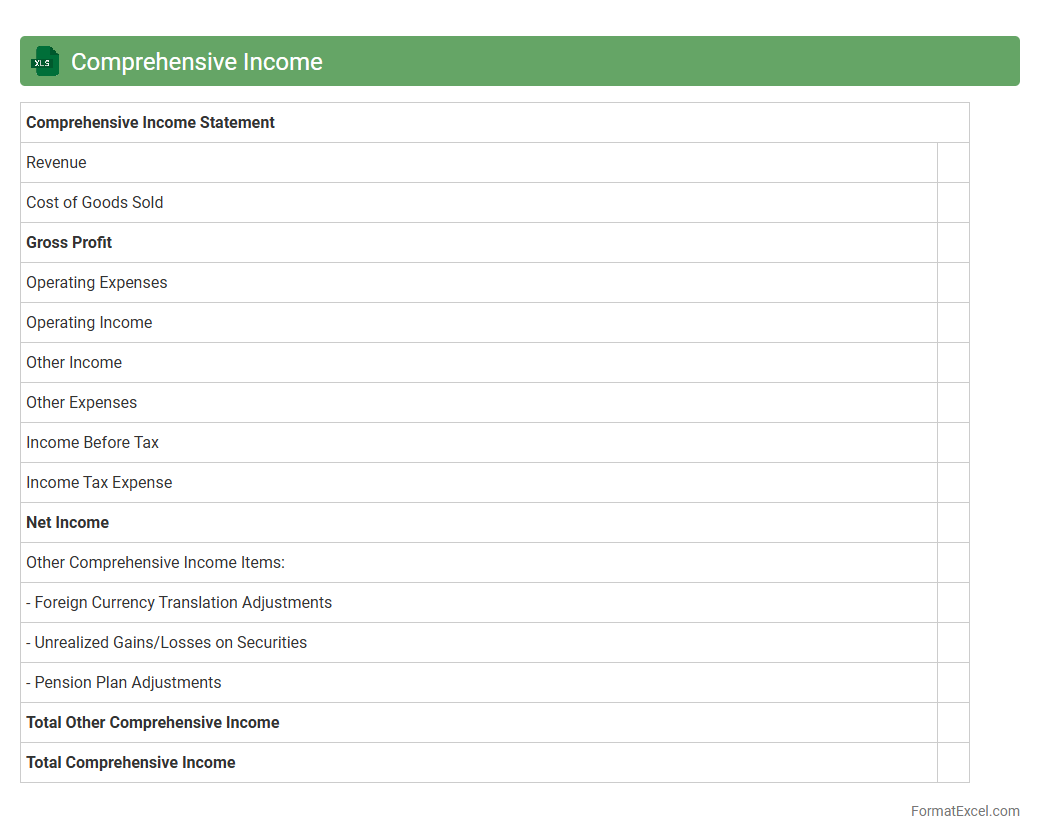 XLS Comprehensive Income

| Comprehensive Income Statement | |
|---|---|
| Revenue | |
| Cost of Goods Sold | |
| Gross Profit | |
| Operating Expenses | |
| Operating Income | |
| Other Income | |
| Other Expenses | |
| Income Before Tax | |
| Income Tax Expense | |
| Net Income | |
| Other Comprehensive Income Items: | |
| - Foreign Currency Translation Adjustments | |
| - Unrealized Gains/Losses on Securities | |
| - Pension Plan Adjustments | |
| Total Other Comprehensive Income | |
| Total Comprehensive Income | |

FormatExcel.com